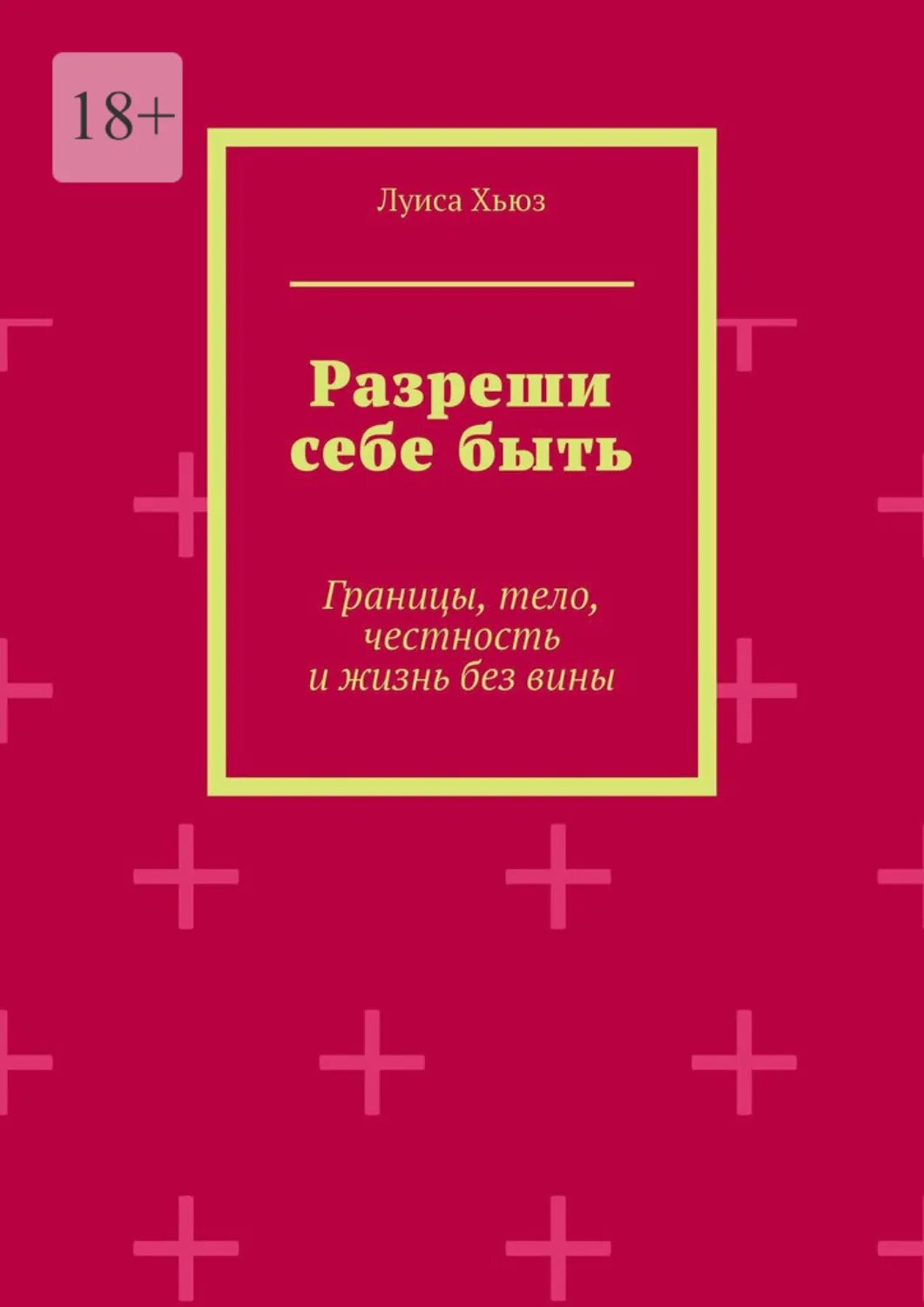 18+

Луиса Хьюз

Разреши себе быть

Границы, тело, честность и жизнь без вины